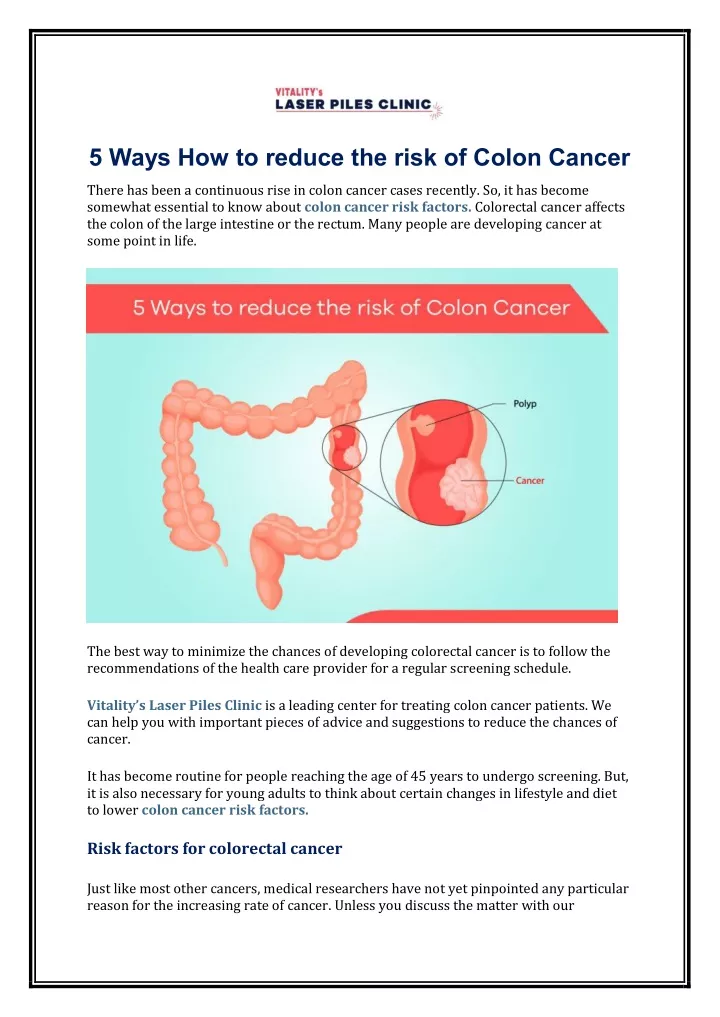 VITALITY's
LASER PILES CLINIC

5 Ways How to reduce the risk of Colon Cancer

There has been a continuous rise in colon cancer cases recently. So, it has become somewhat essential to know about colon cancer risk factors. Colorectal cancer affects the colon of the large intestine or the rectum. Many people are developing cancer at some point in life.

5 Ways to reduce the risk of Colon Cancer

Polyp

Cancer

The best way to minimize the chances of developing colorectal cancer is to follow the recommendations of the health care provider for a regular screening schedule.

Vitality's Laser Piles Clinic is a leading center for treating colon cancer patients. We can help you with important pieces of advice and suggestions to reduce the chances of cancer.

It has become routine for people reaching the age of 45 years to undergo screening. But, it is also necessary for young adults to think about certain changes in lifestyle and diet to lower colon cancer risk factors.

Risk factors for colorectal cancer

Just like most other cancers, medical researchers have not yet pinpointed any particular reason for the increasing rate of cancer. Unless you discuss the matter with our